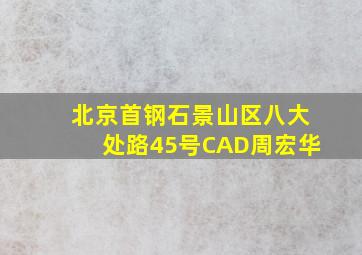 北京首钢石景山区八大处路45号CAD周宏华